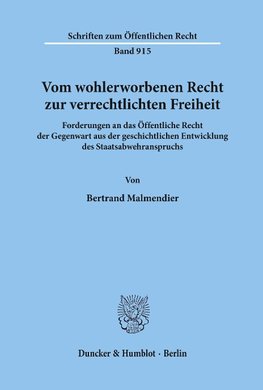 Schriften zum Öffentlichen Recht

Band 915

Vom wohlerworbenen Recht zur verrechtlichten Freiheit

Forderungen an das Öffentliche Recht der Gegenwart aus der geschichtlichen Entwicklung des Staatsabwehranspruchs

Von

Bertrand Malmendier

Duncker & Humblot · Berlin